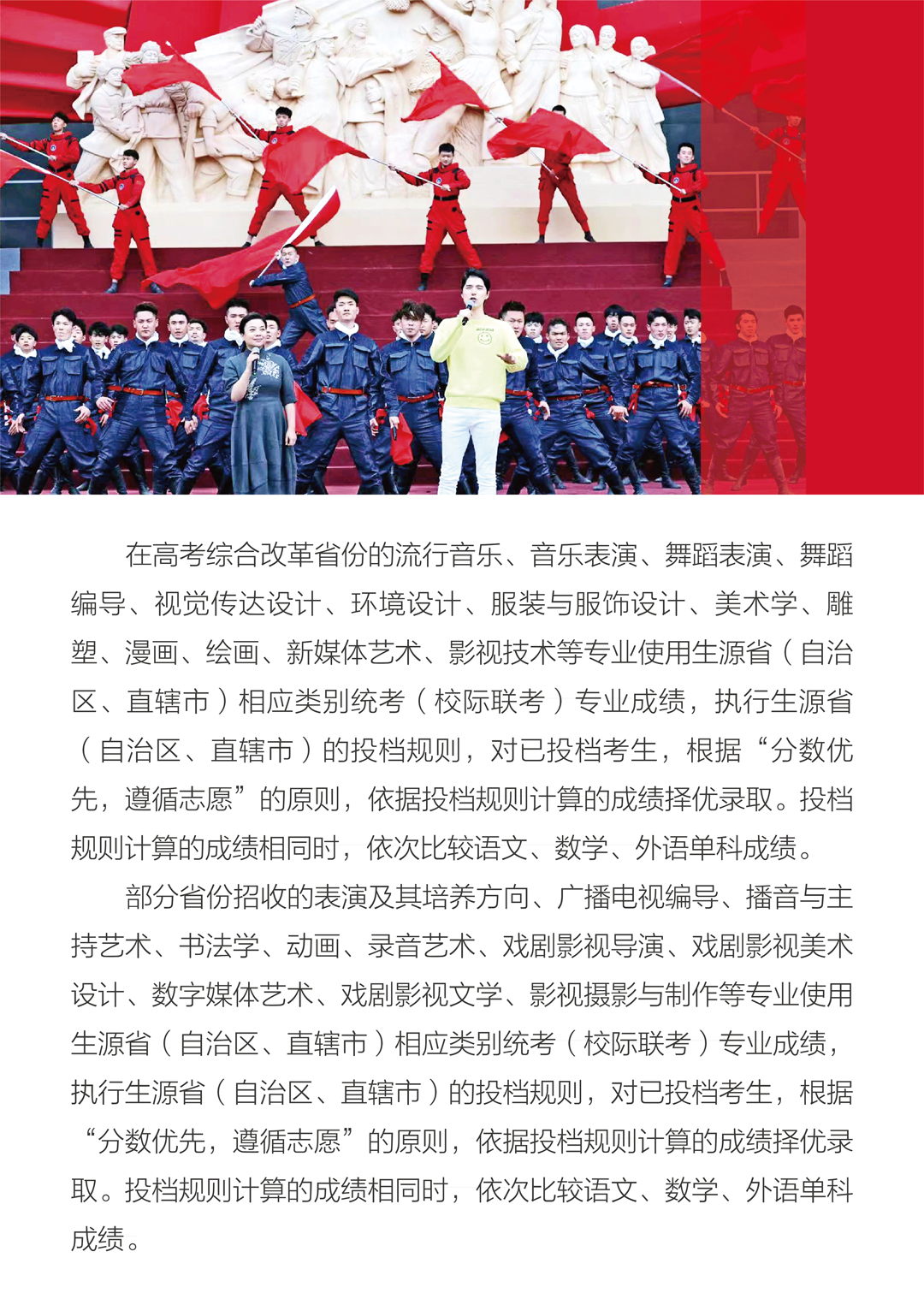 在高考综合改革省份的流行音乐、音乐表演、舞蹈表演、舞蹈编导、视觉传达设计、环境设计、服装与服饰设计、美术学、雕塑、漫画、绘画、新媒体艺术、影视技术等专业使用生源省（自治区、直辖市）相应类别统考（校际联考）专业成绩，执行生源省（自治区、直辖市）的投档规则，对已投档考生，根据“分数优先，遵循志愿”的原则，依据投档规则计算的成绩择优录取。投档规则计算的成绩相同时，依次比较语文、数学、外语单科成绩。

部分省份招收的表演及其培养方向、广播电视编导、播音与主持艺术、书法学、动画、录音艺术、戏剧影视导演、戏剧影视美术设计、数字媒体艺术、戏剧影视文学、影视摄影与制作等专业使用生源省（自治区、直辖市）相应类别统考（校际联考）专业成绩，执行生源省（自治区、直辖市）的投档规则，对已投档考生，根据“分数优先，遵循志愿”的原则，依据投档规则计算的成绩择优录取。投档规则计算的成绩相同时，依次比较语文、数学、外语单科成绩。